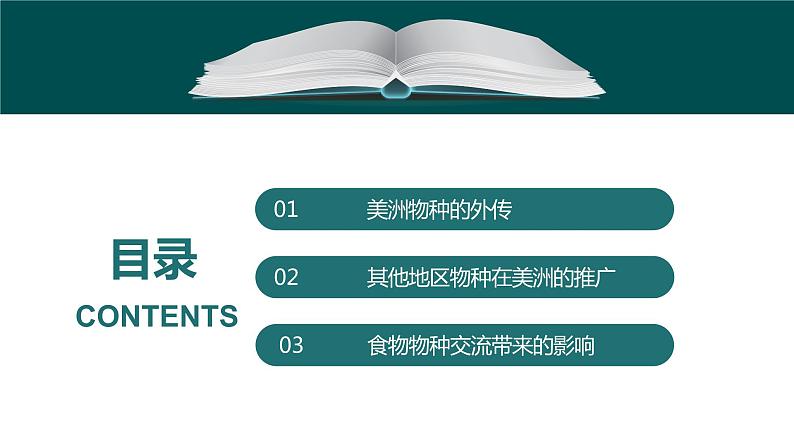 目录
CONTENTS

01 美洲物种的外传

02 其他地区物种在美洲的推广

03 食物物种交流带来的影响